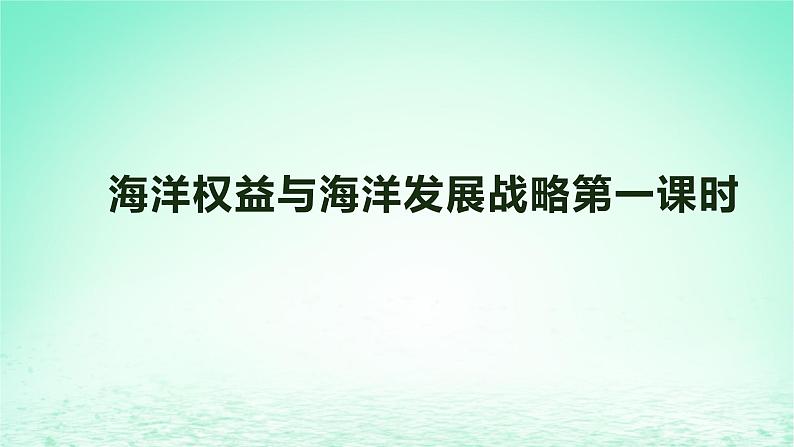 海洋权益与海洋发展战略第一课时